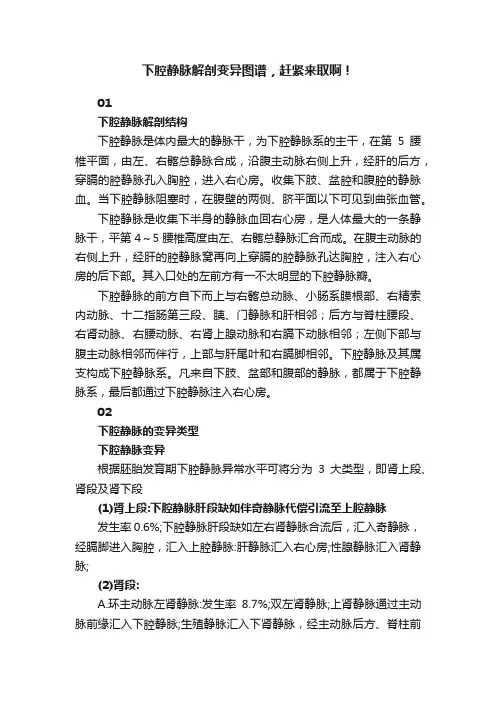 下腔静脉解剖变异图谱，赶紧来取啊！

01

下腔静脉解剖结构

下腔静脉是体内最大的静脉干，为下腔静脉系的主干，在第 5 腰椎平面，由左、右髂总静脉合成，沿腹主动脉右侧上升，经肝的后方，穿膈的腔静脉孔入胸腔，进入右心房。收集下肢、盆腔和腹腔的静脉血。当下腔静脉阻塞时，在腹壁的两侧、脐平面以下可见到曲张血管。

下腔静脉是收集下半身的静脉血回右心房，是人体最大的一条静脉干，平第 4～5 腰椎高度由左、右髂总静脉汇合而成。在腹主动脉的右侧上升，经肝的腔静脉窝再向上穿膈的腔静脉孔达胸腔，注入右心房的后下部。其入口处的左前方有一不太明显的下腔静脉瓣。

下腔静脉的前方自下而上与右髂总动脉、小肠系膜根部、右精索内动脉、十二指肠第三段、胰、门静脉和肝相邻；后方与脊柱腰段、右肾动脉、右腰动脉、右肾上腺动脉和右膈下动脉相邻；左侧下部与腹主动脉相邻而伴行，上部与肝尾叶和右膈脚相邻。下腔静脉及其属支构成下腔静脉系。凡来自下肢、盆部和腹部的静脉，都属于下腔静脉系，最后都通过下腔静脉注入右心房。

02

下腔静脉的变异类型

下腔静脉变异

根据胚胎发育期下腔静脉异常水平可将分为 3 大类型，即肾上段、肾段及肾下段

(1)肾上段:下腔静脉肝段缺如伴奇静脉代偿引流至上腔静脉

发生率 0.6%;下腔静脉肝段缺如左右肾静脉合流后，汇入奇静脉，经膈脚进入胸腔，汇入上腔静脉:肝静脉汇入右心房;性腺静脉汇入肾静脉;

(2)肾段:

A.环主动脉左肾静脉:发生率 8.7%;双左肾静脉;上肾静脉通过主动脉前缘汇入下腔静脉;生殖静脉汇入下肾静脉，经主动脉后方、脊柱前